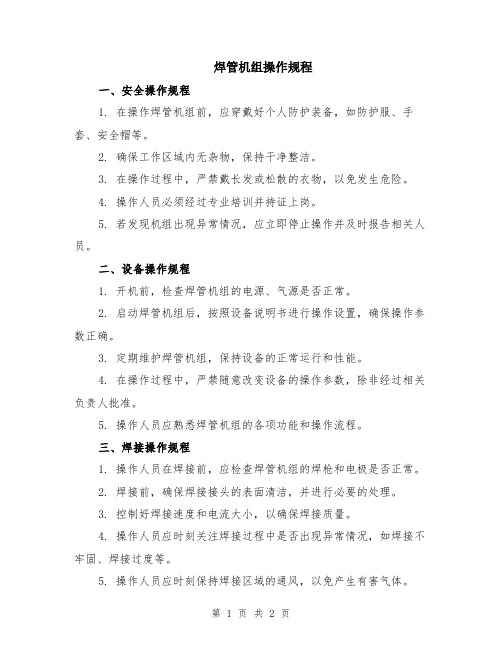 焊管机组操作规程

一、安全操作规程

1. 在操作焊管机组前，应穿戴好个人防护装备，如防护服、手套、安全帽等。

2. 确保工作区域内无杂物，保持干净整洁。

3. 在操作过程中，严禁戴长发或松散的衣物，以免发生危险。

4. 操作人员必须经过专业培训并持证上岗。

5. 若发现机组出现异常情况，应立即停止操作并及时报告相关人员。

二、设备操作规程

1. 开机前，检查焊管机组的电源、气源是否正常。

2. 启动焊管机组后，按照设备说明书进行操作设置，确保操作参数正确。

3. 定期维护焊管机组，保持设备的正常运行和性能。

4. 在操作过程中，严禁随意改变设备的操作参数，除非经过相关负责人批准。

5. 操作人员应熟悉焊管机组的各项功能和操作流程。

三、焊接操作规程

1. 操作人员在焊接前，应检查焊管机组的焊枪和电极是否正常。

2. 焊接前，确保焊接接头的表面清洁，并进行必要的处理。

3. 控制好焊接速度和电流大小，以确保焊接质量。

4. 操作人员应时刻关注焊接过程中是否出现异常情况，如焊接不牢固、焊接过度等。

5. 操作人员应时刻保持焊接区域的通风，以免产生有害气体。

第 1 页 共 2 页